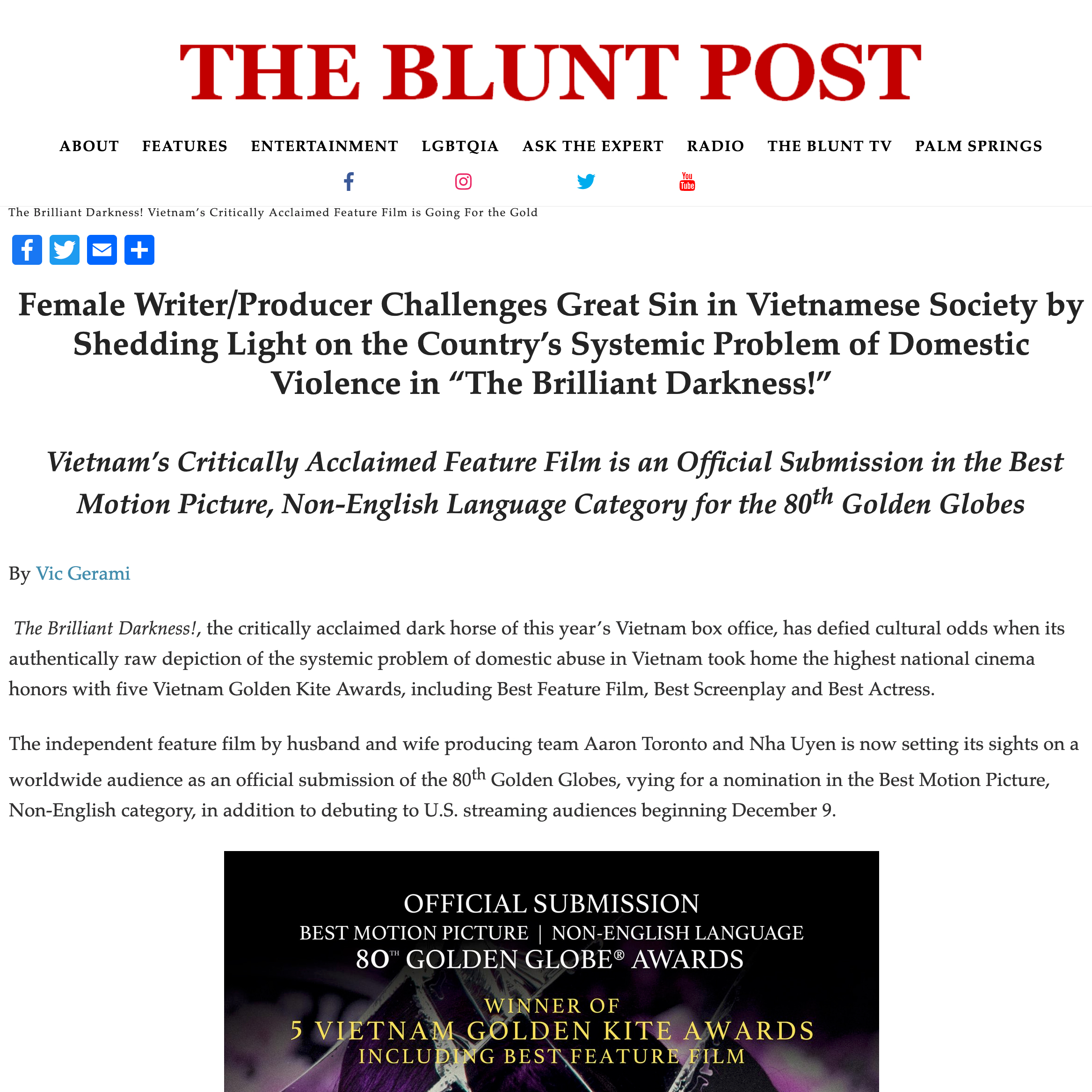 THE BLUNT POST

ABOUT FEATURES ENTERTAINMENT LGBTQIA ASK THE EXPERT RADIO THE BLUNT TV PALM SPRINGS

You Tube

The Brilliant Darkness! Vietnam's Critically Acclaimed Feature Film is Going For the Gold

Female Writer/Producer Challenges Great Sin in Vietnamese Society by Shedding Light on the Country's Systemic Problem of Domestic Violence in "The Brilliant Darkness!"

Vietnam's Critically Acclaimed Feature Film is an Official Submission in the Best Motion Picture, Non-English Language Category for the 80$^{th}$ Golden Globes

By Vic Gerami

The Brilliant Darkness!, the critically acclaimed dark horse of this year's Vietnam box office, has defied cultural odds when its authentically raw depiction of the systemic problem of domestic abuse in Vietnam took home the highest national cinema honors with five Vietnam Golden Kite Awards, including Best Feature Film, Best Screenplay and Best Actress.

The independent feature film by husband and wife producing team Aaron Toronto and Nha Uyen is now setting its sights on a worldwide audience as an official submission of the 80$^{th}$ Golden Globes, vying for a nomination in the Best Motion Picture, Non-English category, in addition to debuting to U.S. streaming audiences beginning December 9.

OFFICIAL SUBMISSION
BEST MOTION PICTURE | NON-ENGLISH LANGUAGE
80$^{TH}$ GOLDEN GLOBE® AWARDS

WINNER OF
5 VIETNAM GOLDEN KITE AWARDS
INCLUDING BEST FEATURE FILM